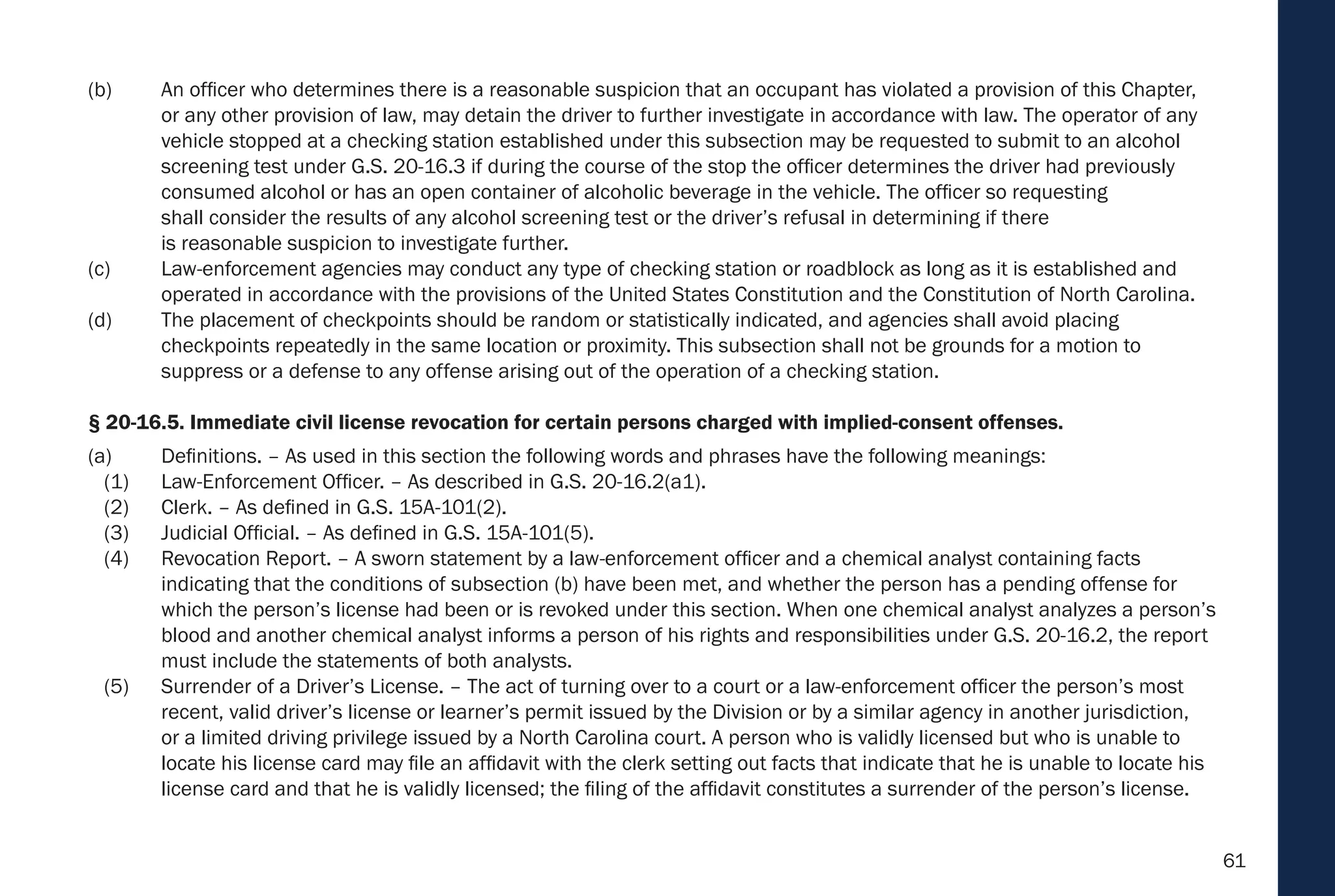 (b) An officer who determines there is a reasonable suspicion that an occupant has violated a provision of this Chapter, or any other provision of law, may detain the driver to further investigate in accordance with law. The operator of any vehicle stopped at a checking station established under this subsection may be requested to submit to an alcohol screening test under G.S. 20-16.3 if during the course of the stop the officer determines the driver had previously consumed alcohol or has an open container of alcoholic beverage in the vehicle. The officer so requesting shall consider the results of any alcohol screening test or the driver's refusal in determining if there is reasonable suspicion to investigate further.

(c) Law-enforcement agencies may conduct any type of checking station or roadblock as long as it is established and operated in accordance with the provisions of the United States Constitution and the Constitution of North Carolina.

(d) The placement of checkpoints should be random or statistically indicated, and agencies shall avoid placing checkpoints repeatedly in the same location or proximity. This subsection shall not be grounds for a motion to suppress or a defense to any offense arising out of the operation of a checking station.

§ 20-16.5. Immediate civil license revocation for certain persons charged with implied-consent offenses.

(a) Definitions. – As used in this section the following words and phrases have the following meanings:

(1) Law-Enforcement Officer. – As described in G.S. 20-16.2(a1).

(2) Clerk. – As defined in G.S. 15A-101(2).

(3) Judicial Official. – As defined in G.S. 15A-101(5).

(4) Revocation Report. – A sworn statement by a law-enforcement officer and a chemical analyst containing facts indicating that the conditions of subsection (b) have been met, and whether the person has a pending offense for which the person's license had been or is revoked under this section. When one chemical analyst analyzes a person's blood and another chemical analyst informs a person of his rights and responsibilities under G.S. 20-16.2, the report must include the statements of both analysts.

(5) Surrender of a Driver's License. – The act of turning over to a court or a law-enforcement officer the person's most recent, valid driver's license or learner's permit issued by the Division or by a similar agency in another jurisdiction, or a limited driving privilege issued by a North Carolina court. A person who is validly licensed but who is unable to locate his license card may file an affidavit with the clerk setting out facts that indicate that he is unable to locate his license card and that he is validly licensed; the filing of the affidavit constitutes a surrender of the person's license.

61